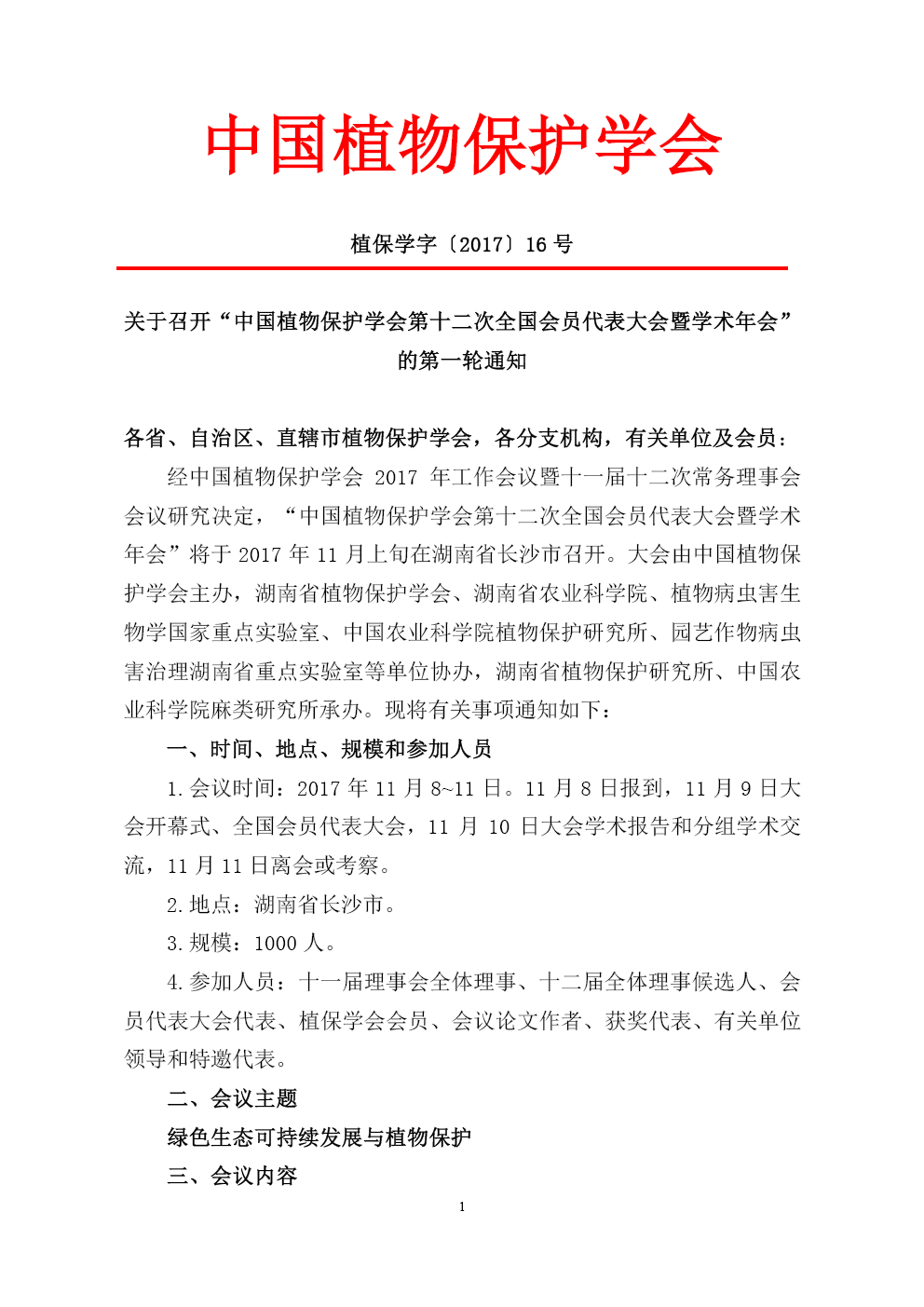 中国植物保护学会

植保学字〔2017〕16 号

关于召开“中国植物保护学会第十二次全国会员代表大会暨学术年会”的第一轮通知

各省、自治区、直辖市植物保护学会，各分支机构，有关单位及会员：

经中国植物保护学会 2017 年工作会议暨十一届十二次常务理事会会议研究决定，“中国植物保护学会第十二次全国会员代表大会暨学术年会”将于 2017 年 11 月上旬在湖南省长沙市召开。大会由中国植物保护学会主办，湖南省植物保护学会、湖南省农业科学院、植物病虫害生物学国家重点实验室、中国农业科学院植物保护研究所、园艺作物病虫害治理湖南省重点实验室等单位协办，湖南省植物保护研究所、中国农业科学院麻类研究所承办。现将有关事项通知如下：

一、时间、地点、规模和参加人员

1.会议时间：2017 年 11 月 8~11 日。11 月 8 日报到，11 月 9 日大会开幕式、全国会员代表大会，11 月 10 日大会学术报告和分组学术交流，11 月 11 日离会或考察。

2.地点：湖南省长沙市。

3.规模：1000 人。

4.参加人员：十一届理事会全体理事、十二届全体理事候选人、会员代表大会代表、植保学会会员、会议论文作者、获奖代表、有关单位领导和特邀代表。

二、会议主题

绿色生态可持续发展与植物保护

三、会议内容

1